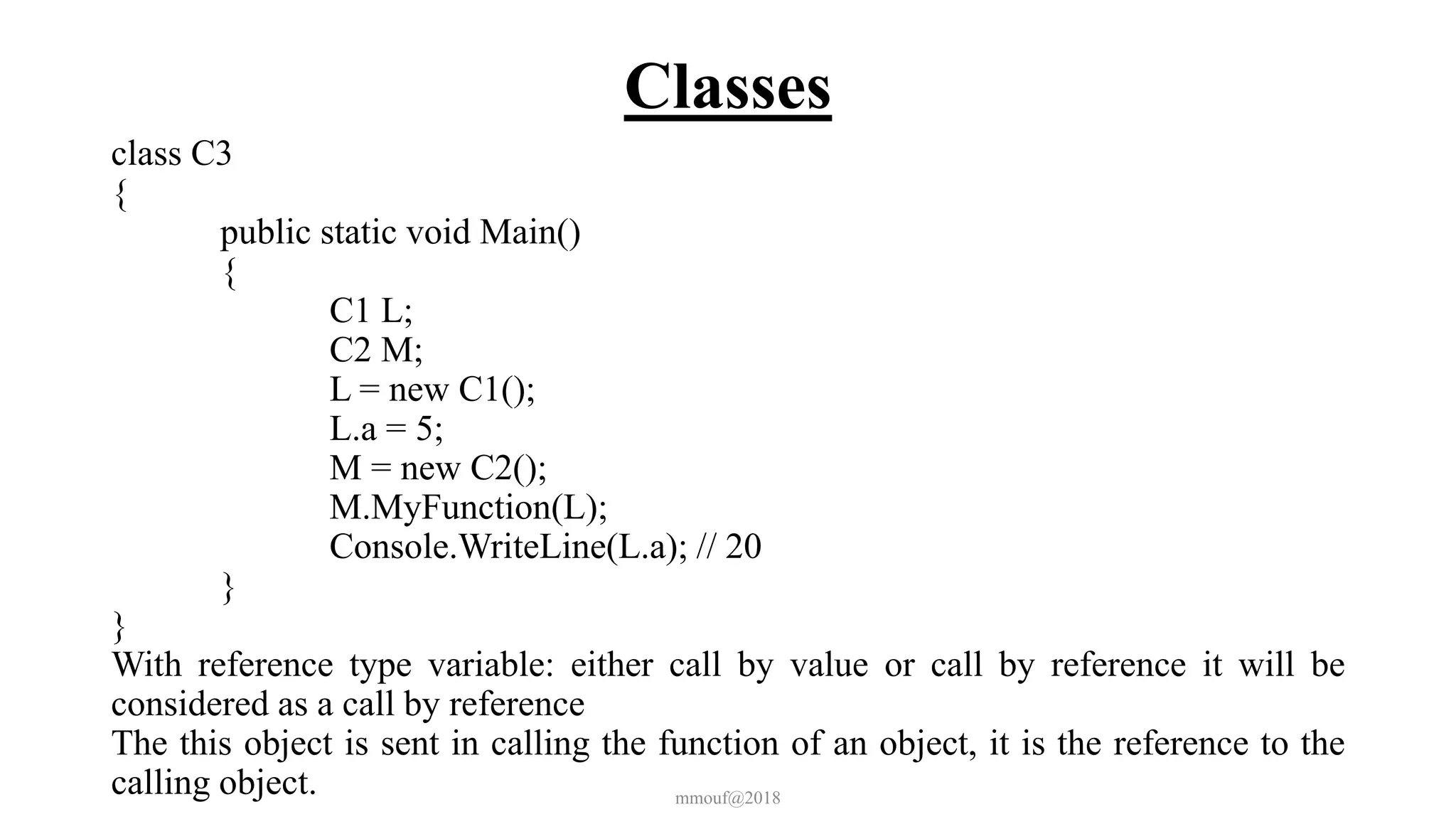 Classes

class C3
{
public static void Main()
{
C1 L;
C2 M;
L = new C1();
L.a = 5;
M = new C2();
M.MyFunction(L);
Console.WriteLine(L.a); // 20
}
}

With reference type variable: either call by value or call by reference it will be considered as a call by reference

The this object is sent in calling the function of an object, it is the reference to the calling object.

mmouf@2018